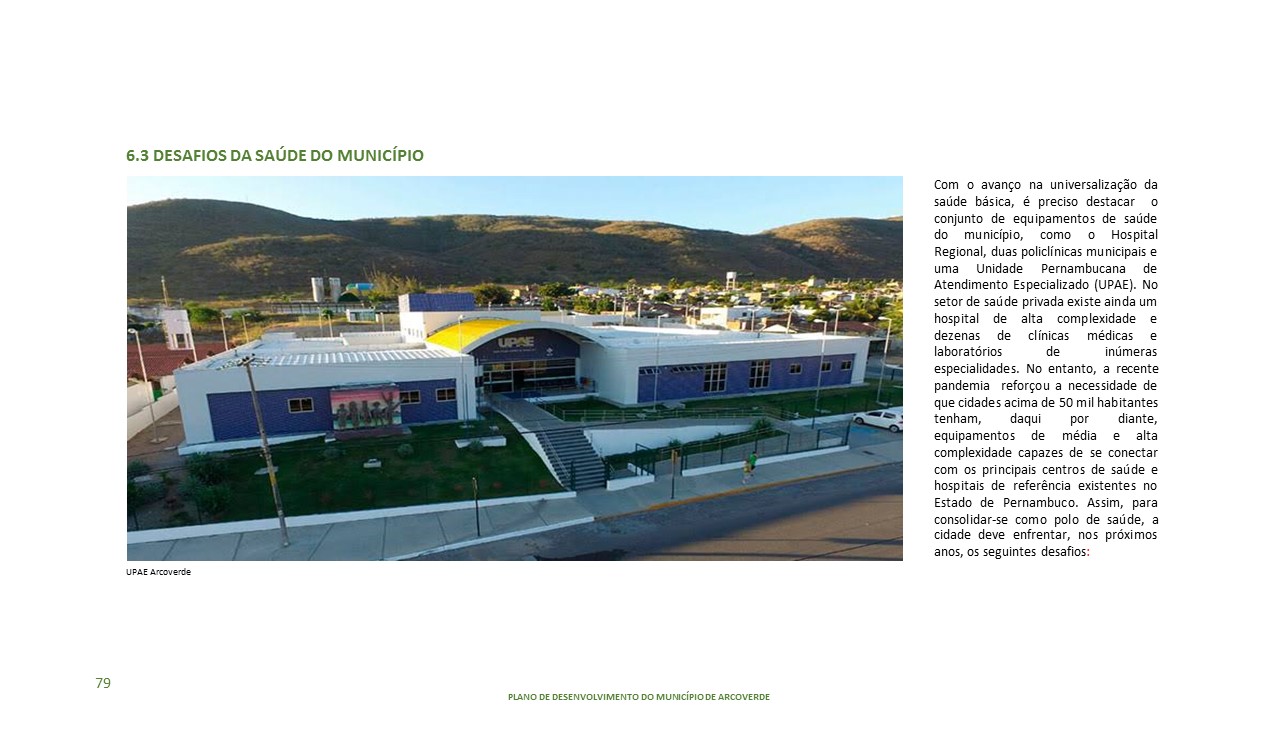 6.3 DESAFIOS DA SAÚDE DO MUNICÍPIO

UPAE

UPAE Arcoverde

Com o avanço na universalização da saúde básica, é preciso destacar o conjunto de equipamentos de saúde do município, como o Hospital Regional, duas policlínicas municipais e uma Unidade Pernambucana de Atendimento Especializado (UPAE). No setor de saúde privada existe ainda um hospital de alta complexidade e dezenas de clínicas médicas e laboratórios de inúmeras especialidades. No entanto, a recente pandemia reforçou a necessidade de que cidades acima de 50 mil habitantes tenham, daqui por diante, equipamentos de média e alta complexidade capazes de se conectar com os principais centros de saúde e hospitais de referência existentes no Estado de Pernambuco. Assim, para consolidar-se como polo de saúde, a cidade deve enfrentar, nos próximos anos, os seguintes desafios:

79

PLANO DE DESENVOLVIMENTO DO MUNICÍPIO DE ARCOVERDE